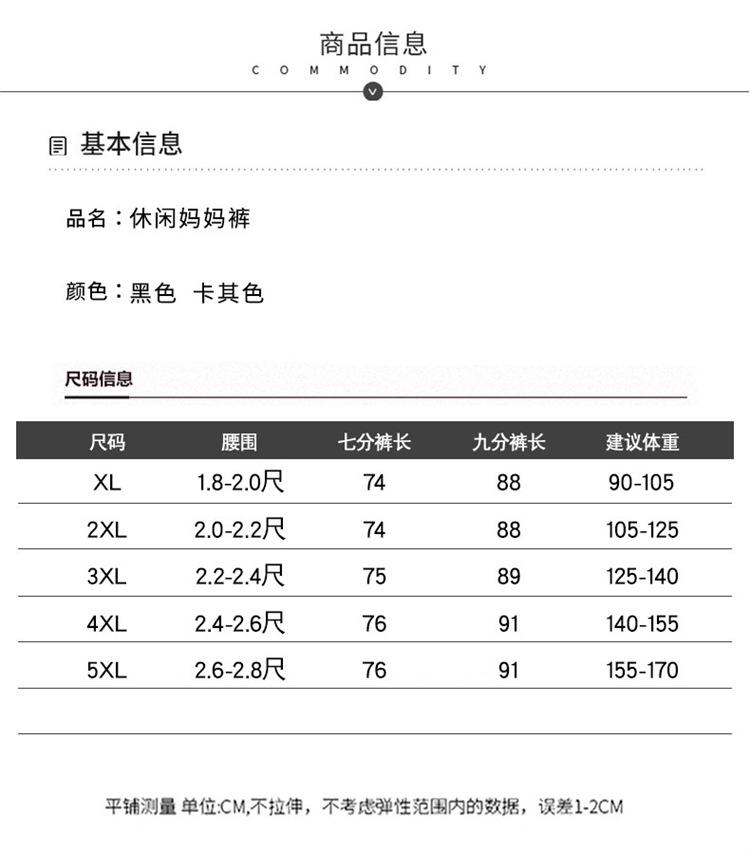 商品信息
COMMODITY

基本信息

品名：休闲妈妈裤

颜色：黑色 卡其色

尺码信息

| 尺码 | 腰围 | 七分裤长 | 九分裤长 | 建议体重 |
|---|---|---|---|---|
| XL | 1.8-2.0尺 | 74 | 88 | 90-105 |
| 2XL | 2.0-2.2尺 | 74 | 88 | 105-125 |
| 3XL | 2.2-2.4尺 | 75 | 89 | 125-140 |
| 4XL | 2.4-2.6尺 | 76 | 91 | 140-155 |
| 5XL | 2.6-2.8尺 | 76 | 91 | 155-170 |

平铺测量 单位:CM,不拉伸，不考虑弹性范围内的数据，误差1-2CM